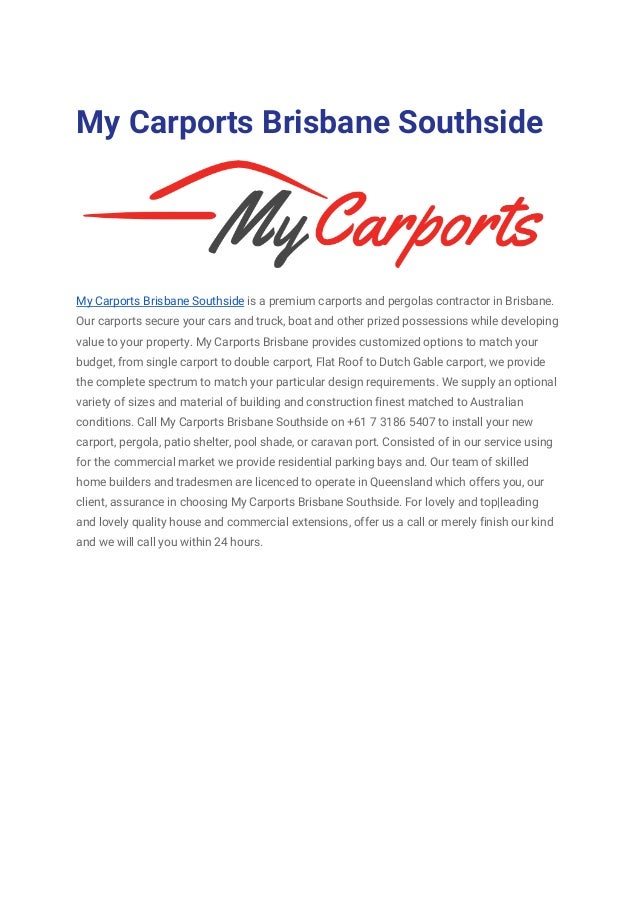 My Carports Brisbane Southside

My Carports

My Carports Brisbane Southside is a premium carports and pergolas contractor in Brisbane. Our carports secure your cars and truck, boat and other prized possessions while developing value to your property. My Carports Brisbane provides customized options to match your budget, from single carport to double carport, Flat Roof to Dutch Gable carport, we provide the complete spectrum to match your particular design requirements. We supply an optional variety of sizes and material of building and construction finest matched to Australian conditions. Call My Carports Brisbane Southside on +61 7 3186 5407 to install your new carport, pergola, patio shelter, pool shade, or caravan port. Consisted of in our service using for the commercial market we provide residential parking bays and. Our team of skilled home builders and tradesmen are licenced to operate in Queensland which offers you, our client, assurance in choosing My Carports Brisbane Southside. For lovely and top|leading and lovely quality house and commercial extensions, offer us a call or merely finish our kind and we will call you within 24 hours.